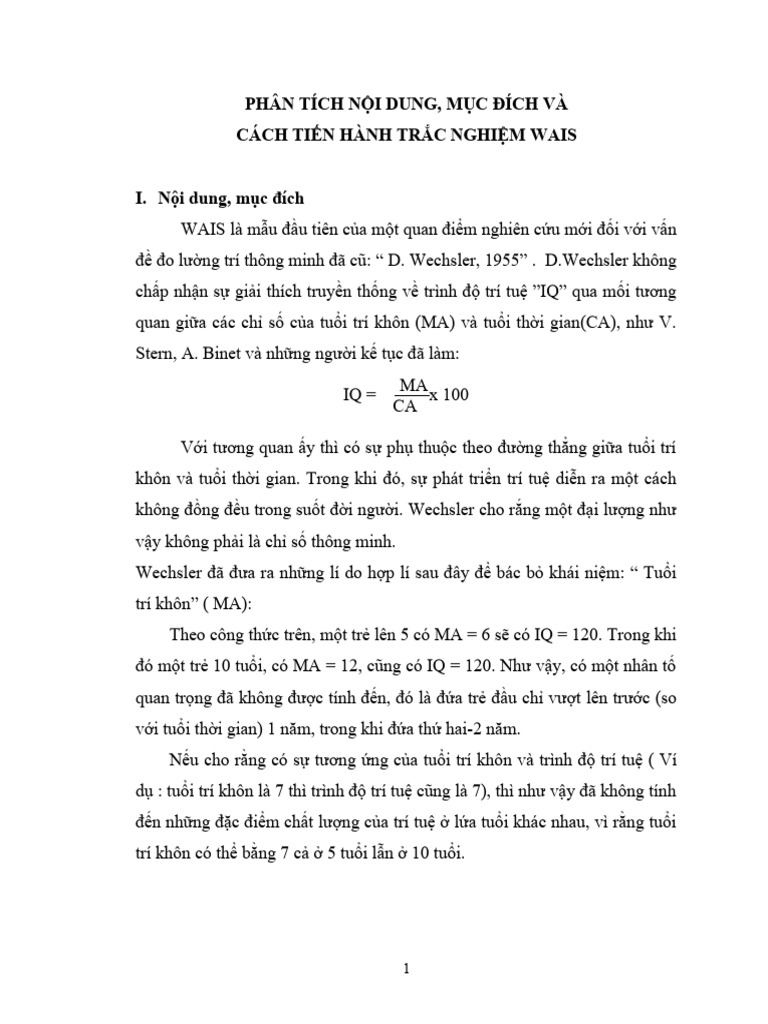 PHÂN TÍCH NỘI DUNG, MỤC ĐÍCH VÀ
CÁCH TIẾN HÀNH TRẮC NGHIỆM WAIS

I. Nội dung, mục đích

WAIS là mẫu đầu tiên của một quan điểm nghiên cứu mới đối với vấn đề đo lường trí thông minh đã cũ: “ D. Wechsler, 1955” . D.Wechsler không chấp nhận sự giải thích truyền thống về trình độ trí tuệ ”IQ” qua mối tương quan giữa các chỉ số của tuổi trí khôn (MA) và tuổi thời gian(CA), như V. Stern, A. Binet và những người kế tục đã làm:

$IQ = \frac{MA}{CA} x 100$

Với tương quan ấy thì có sự phụ thuộc theo đường thẳng giữa tuổi trí khôn và tuổi thời gian. Trong khi đó, sự phát triển trí tuệ diễn ra một cách không đồng đều trong suốt đời người. Wechsler cho rằng một đại lượng như vậy không phải là chỉ số thông minh.

Wechsler đã đưa ra những lí do hợp lí sau đây để bác bỏ khái niệm: “ Tuổi trí khôn” ( MA):

Theo công thức trên, một trẻ lên 5 có MA = 6 sẽ có IQ = 120. Trong khi đó một trẻ 10 tuổi, có MA = 12, cũng có IQ = 120. Như vậy, có một nhân tố quan trọng đã không được tính đến, đó là đứa trẻ đầu chỉ vượt lên trước (so với tuổi thời gian) 1 năm, trong khi đứa thứ hai-2 năm.

Nếu cho rằng có sự tương ứng của tuổi trí khôn và trình độ trí tuệ ( Ví dụ : tuổi trí khôn là 7 thì trình độ trí tuệ cũng là 7), thì như vậy đã không tính đến những đặc điểm chất lượng của trí tuệ ở lứa tuổi khác nhau, vì rằng tuổi trí khôn có thể bằng 7 cả ở 5 tuổi lẫn ở 10 tuổi.

1